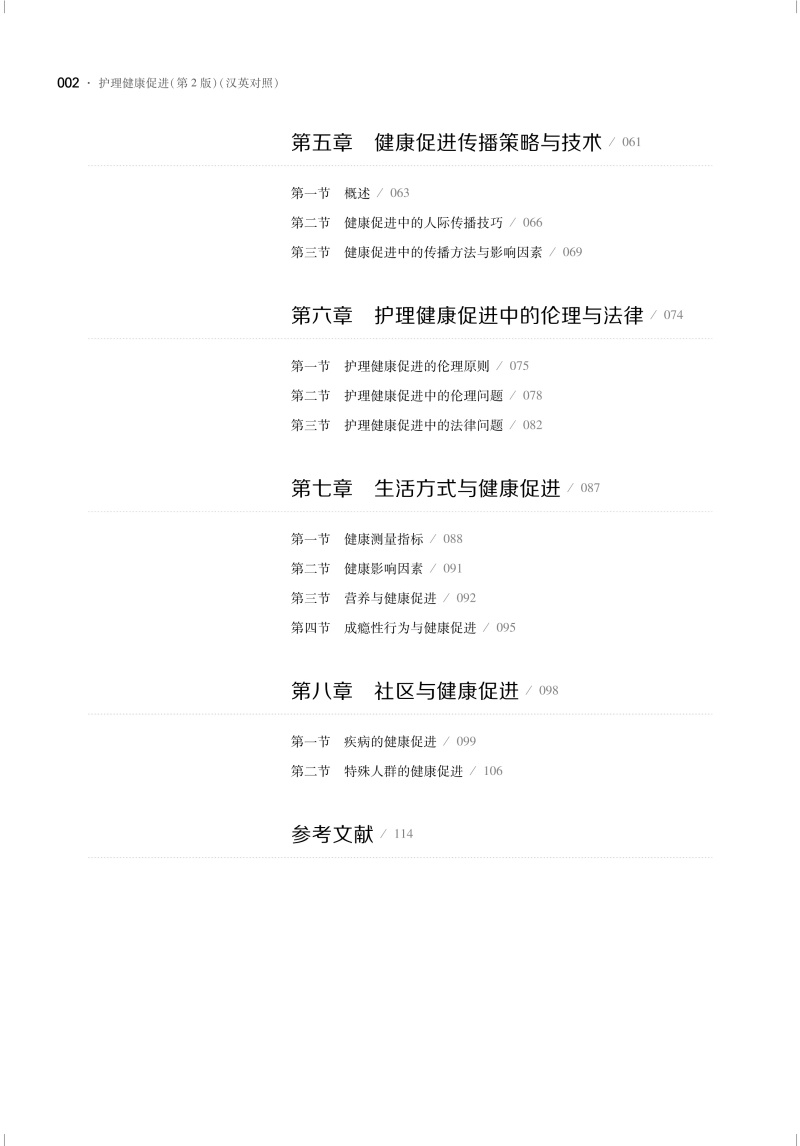 002 · 护理健康促进(第2版)(汉英对照)

第五章 健康促进传播策略与技术 / 061

第一节 概述 / 063
第二节 健康促进中的人际传播技巧 / 066
第三节 健康促进中的传播方法与影响因素 / 069

第六章 护理健康促进中的伦理与法律 / 074

第一节 护理健康促进的伦理原则 / 075
第二节 护理健康促进中的伦理问题 / 078
第三节 护理健康促进中的法律问题 / 082

第七章 生活方式与健康促进 / 087

第一节 健康测量指标 / 088
第二节 健康影响因素 / 091
第三节 营养与健康促进 / 092
第四节 成瘾性行为与健康促进 / 095

第八章 社区与健康促进 / 098

第一节 疾病的健康促进 / 099
第二节 特殊人群的健康促进 / 106

参考文献 / 114